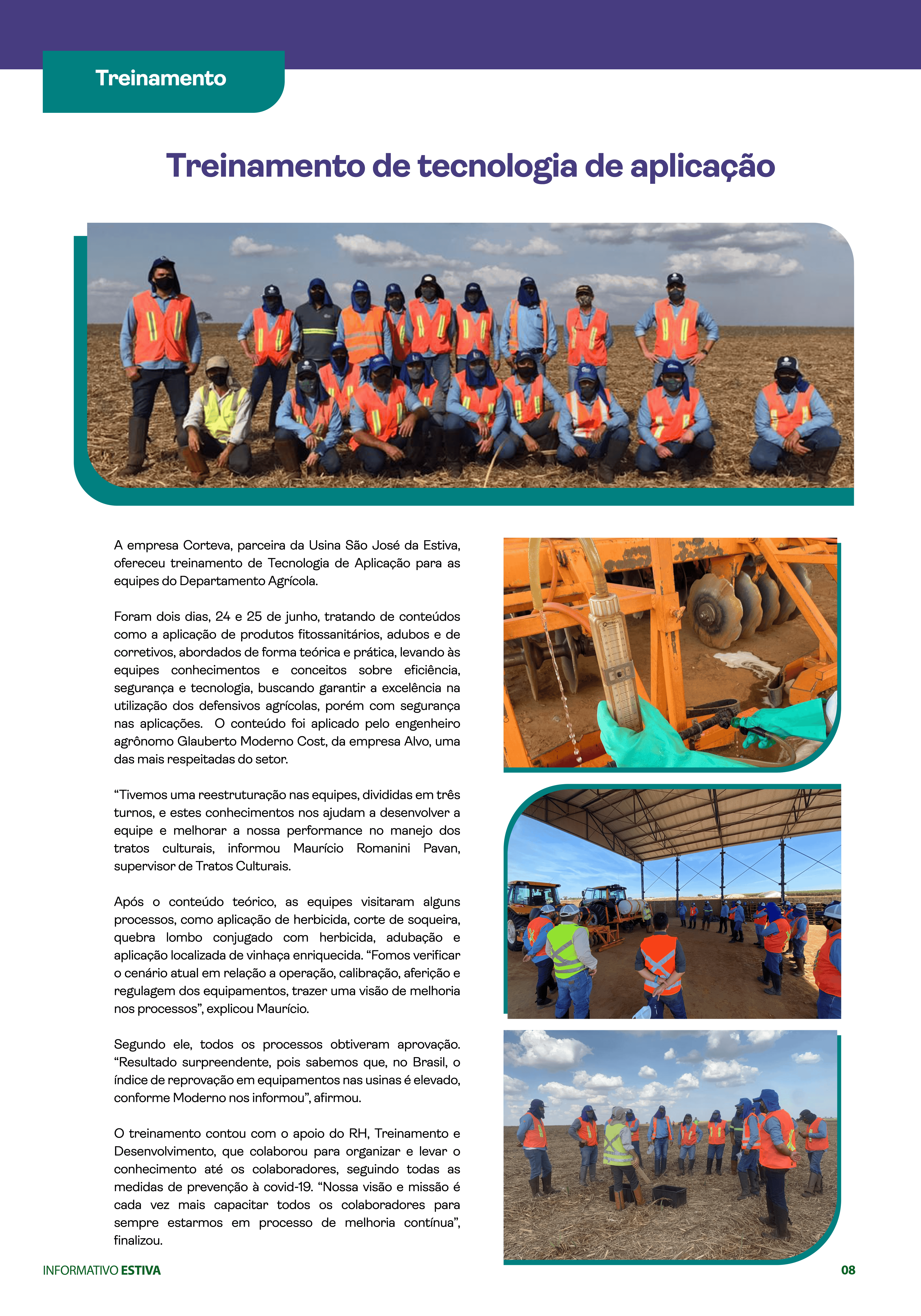 Treinamento

Treinamento de tecnologia de aplicação

A empresa Corteva, parceira da Usina São José da Estiva, ofereceu treinamento de Tecnologia de Aplicação para as equipes do Departamento Agrícola.

Foram dois dias, 24 e 25 de junho, tratando de conteúdos como a aplicação de produtos fitossanitários, adubos e de corretivos, abordados de forma teórica e prática, levando às equipes conhecimentos e conceitos sobre eficiência, segurança e tecnologia, buscando garantir a excelência na utilização dos defensivos agrícolas, porém com segurança nas aplicações. O conteúdo foi aplicado pelo engenheiro agrônomo Glauberto Moderno Cost, da empresa Alvo, uma das mais respeitadas do setor.

“Tivemos uma reestruturação nas equipes, divididas em três turnos, e estes conhecimentos nos ajudam a desenvolver a equipe e melhorar a nossa performance no manejo dos tratos culturais, informou Maurício Romanini Pavan, supervisor de Tratos Culturais.

Após o conteúdo teórico, as equipes visitaram alguns processos, como aplicação de herbicida, corte de soqueira, quebra lombo conjugado com herbicida, adubação e aplicação localizada de vinhaça enriquecida. “Fomos verificar o cenário atual em relação a operação, calibração, aferição e regulagem dos equipamentos, trazer uma visão de melhoria nos processos”, explicou Maurício.

Segundo ele, todos os processos obtiveram aprovação. “Resultado surpreendente, pois sabemos que, no Brasil, o índice de reprovação em equipamentos nas usinas é elevado, conforme Moderno nos informou”, afirmou.

O treinamento contou com o apoio do RH, Treinamento e Desenvolvimento, que colaborou para organizar e levar o conhecimento até os colaboradores, seguindo todas as medidas de prevenção à covid-19. “Nossa visão e missão é cada vez mais capacitar todos os colaboradores para sempre estarmos em processo de melhoria contínua”, finalizou.

INFORMATIVO ESTIVA

08